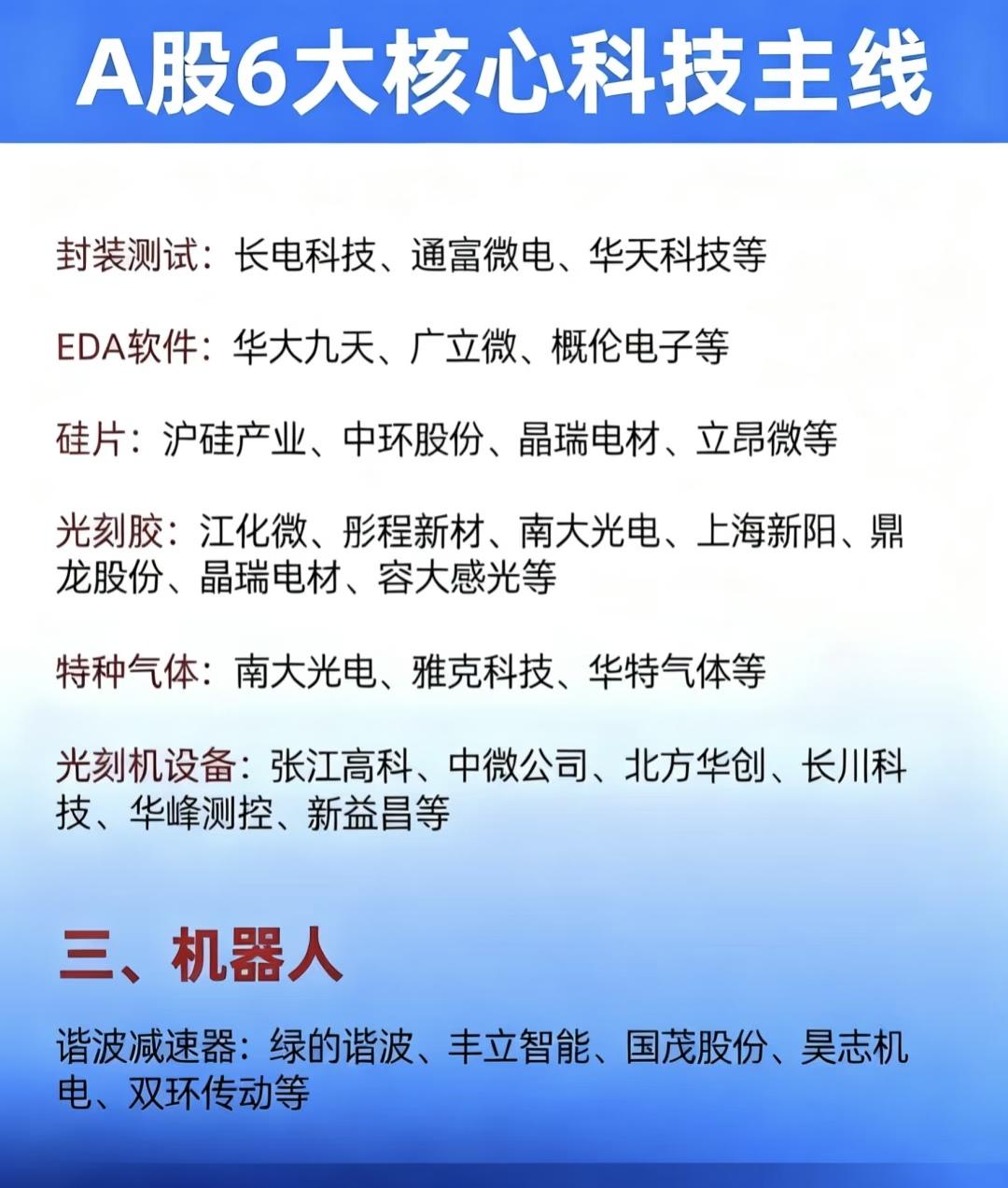 A股6大核心科技主线

封装测试：长电科技、通富微电、华天科技等

EDA软件：华大九天、广立微、概伦电子等

硅片：沪硅产业、中环股份、晶瑞电材、立昂微等

光刻胶：江化微、彤程新材、南大光电、上海新阳、鼎龙股份、晶瑞电材、容大感光等

特种气体：南大光电、雅克科技、华特气体等

光刻机设备：张江高科、中微公司、北方华创、长川科技、华峰测控、新益昌等

三、机器人

谐波减速器：绿的谐波、丰立智能、国茂股份、昊志机电、双环传动等